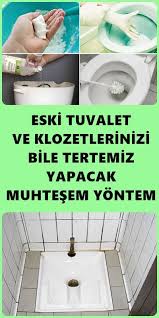 ESKİ TUVALET VE KLOZETLERİNİZİ BİLE TERTEMİZ YAPACAK MUHTEŞEM YÖNTEM